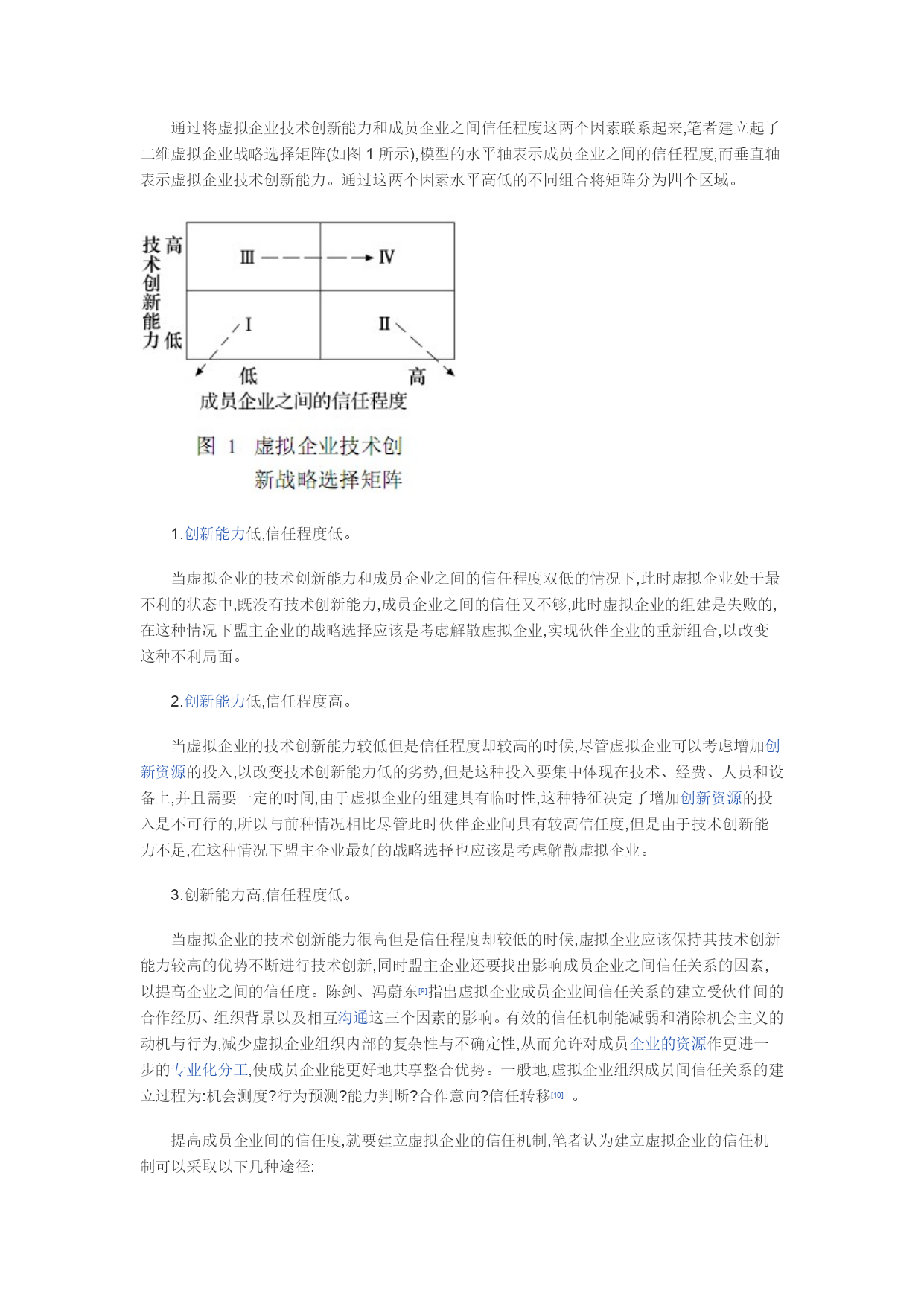 通过将虚拟企业技术创新能力和成员企业之间信任程度这两个因素联系起来,笔者建立起了二维虚拟企业战略选择矩阵(如图 1 所示),模型的水平轴表示成员企业之间的信任程度,而垂直轴表示虚拟企业技术创新能力。通过这两个因素水平高低的不同组合将矩阵分为四个区域。

技术创新能力 高 低

Ⅲ Ⅳ

Ⅰ Ⅱ

低 高

成员企业之间的信任程度

图 1 虚拟企业技术创新战略选择矩阵

1.创新能力低,信任程度低。

当虚拟企业的技术创新能力和成员企业之间的信任程度双低的情况下,此时虚拟企业处于最不利的状态中,既没有技术创新能力,成员企业之间的信任又不够,此时虚拟企业的组建是失败的,在这种情况下盟主企业的战略选择应该是考虑解散虚拟企业,实现伙伴企业的重新组合,以改变这种不利局面。

2.创新能力低,信任程度高。

当虚拟企业的技术创新能力较低但是信任程度却较高的时候,尽管虚拟企业可以考虑增加创新资源的投入,以改变技术创新能力低的劣势,但是这种投入要集中体现在技术、经费、人员和设备上,并且需要一定的时间,由于虚拟企业的组建具有临时性,这种特征决定了增加创新资源的投入是不可行的,所以与前种情况相比尽管此时伙伴企业间具有较高信任度,但是由于技术创新能力不足,在这种情况下盟主企业最好的战略选择也应该是考虑解散虚拟企业。

3.创新能力高,信任程度低。

当虚拟企业的技术创新能力很高但是信任程度却较低的时候,虚拟企业应该保持其技术创新能力较高的优势不断进行技术创新,同时盟主企业还要找出影响成员企业之间信任关系的因素,以提高企业之间的信任度。陈剑、冯蔚东[9]指出虚拟企业成员企业间信任关系的建立受伙伴间的合作经历、组织背景以及相互沟通这三个因素的影响。有效的信任机制能减弱和消除机会主义的动机与行为,减少虚拟企业组织内部的复杂性与不确定性,从而允许对成员企业的资源作更进一步的专业化分工,使成员企业能更好地共享整合优势。一般地,虚拟企业组织成员间信任关系的建立过程为:机会测度?行为预测?能力判断?合作意向?信任转移[10] 。

提高成员企业间的信任度,就要建立虚拟企业的信任机制,笔者认为建立虚拟企业的信任机制可以采取以下几种途径: